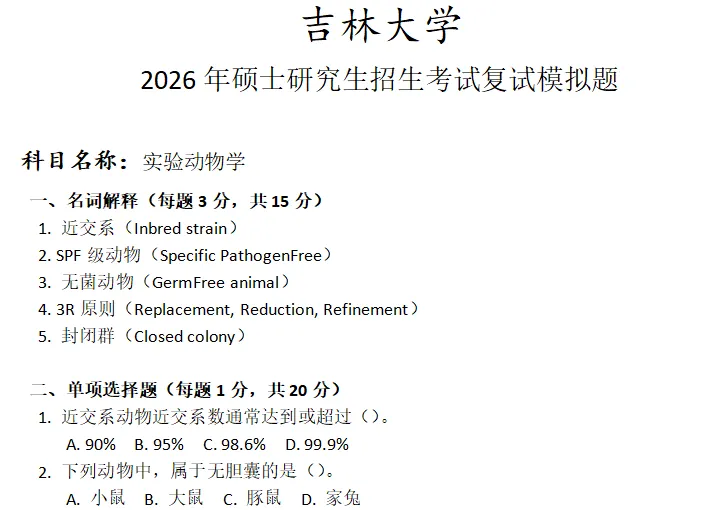 吉林大学

2026年硕士研究生招生考试复试模拟题

科目名称：实验动物学

一、名词解释（每题3分，共15分）

1.近交系（Inbred strain）

2.SPF级动物（Specific PathogenFree）

3.无菌动物（GermFree animal）

4.3R原则（Replacement, Reduction, Refinement）

5.封闭群（Closed colony）

二、单项选择题（每题1分，共20分）

1.近交系动物近交系数通常达到或超过（）。

A.90% B.95% C.98.6% D.99.9%

2.下列动物中，属于无胆囊的是（）。

A.小鼠 B.大鼠 C.豚鼠 D.家兔